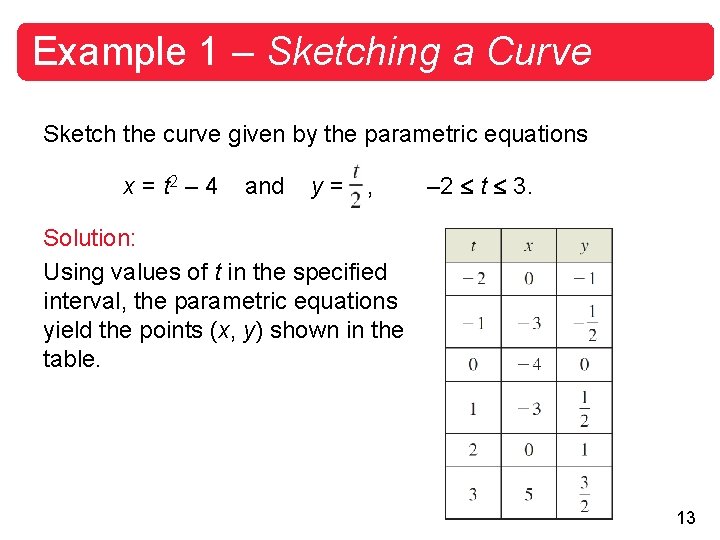 Example 1 – Sketching a Curve

Sketch the curve given by the parametric equations

$x = t^2 - 4$ and $y = \frac{t}{2}$, $-2 \leq t \leq 3$.

Solution:

Using values of $t$ in the specified interval, the parametric equations yield the points $(x, y)$ shown in the table.

| $t$ | $x$ | $y$ |
|---|---|---|
| $-2$ | $0$ | $-1$ |
| $-1$ | $-3$ | $-\frac{1}{2}$ |
| $0$ | $-4$ | $0$ |
| $1$ | $-3$ | $\frac{1}{2}$ |
| $2$ | $0$ | $1$ |
| $3$ | $5$ | $\frac{3}{2}$ |

13